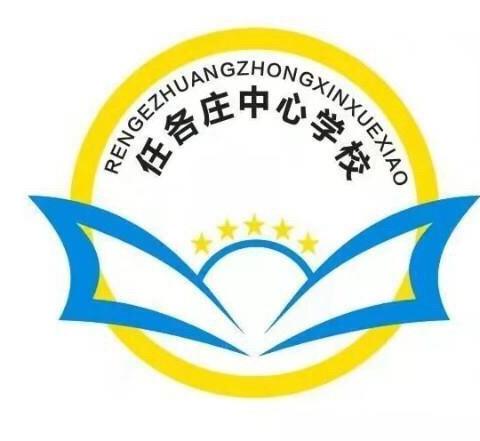 RENGEZHUANGZHONGXINXUEXIAO
任各庄中心学校